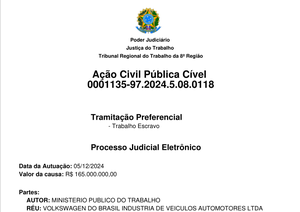 Poder Judiciário
Justiça do Trabalho
Tribunal Regional do Trabalho da 8ª Região

Ação Civil Pública Cível
0001135-97.2024.5.08.0118

Tramitação Preferencial
- Trabalho Escravo

Processo Judicial Eletrônico

Data da Autuação: 05/12/2024
Valor da causa: R$ 165.000.000,00

Partes:
AUTOR: MINISTERIO PUBLICO DO TRABALHO
RÉU: VOLKSWAGEN DO BRASIL INDUSTRIA DE VEICULOS AUTOMOTORES LTDA